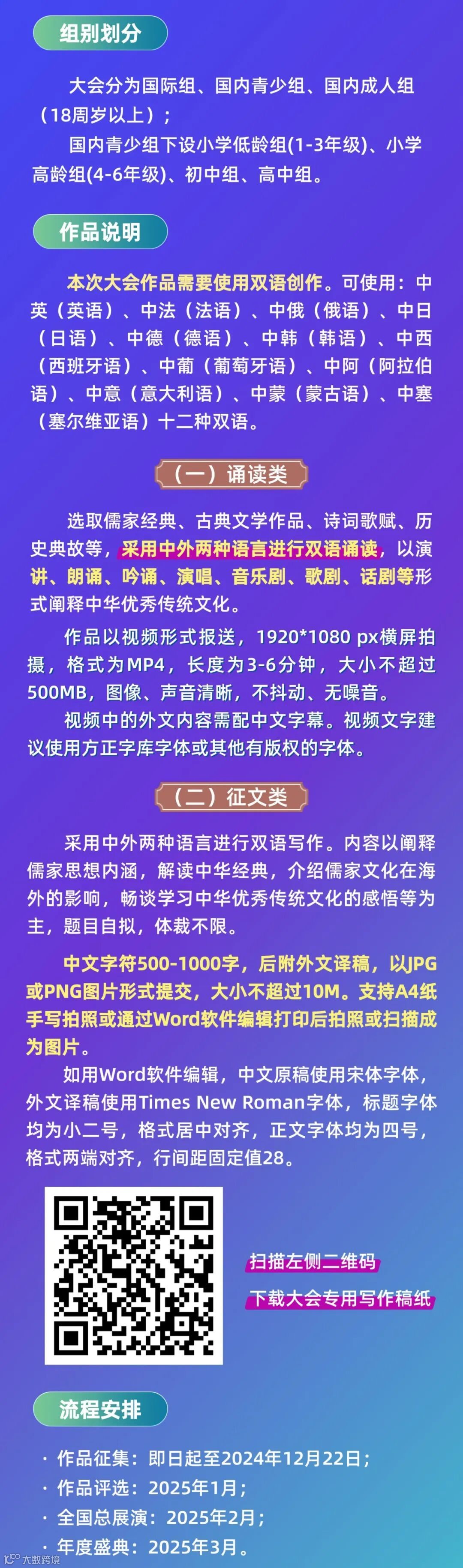 组别划分

大会分为国际组、国内青少组、国内成人组（18周岁以上）；

国内青少组下设小学低龄组(1-3年级)、小学高龄组(4-6年级)、初中组、高中组。

作品说明

本次大会作品需要使用双语创作。可使用：中英（英语）、中法（法语）、中俄（俄语）、中日（日语）、中德（德语）、中韩（韩语）、中西（西班牙语）、中葡（葡萄牙语）、中阿（阿拉伯语）、中意（意大利语）、中蒙（蒙古语）、中塞（塞尔维亚语）十二种双语。

（一）诵读类

选取儒家经典、古典文学作品、诗词歌赋、历史典故等，采用中外两种语言进行双语诵读，以演讲、朗诵、吟诵、演唱、音乐剧、歌剧、话剧等形式阐释中华优秀传统文化。

作品以视频形式报送，1920*1080 px横屏拍摄，格式为MP4，长度为3-6分钟，大小不超过500MB，图像、声音清晰，不抖动、无噪音。

视频中的外文内容需配中文字幕。视频文字建议使用方正字库字体或其他有版权的字体。

（二）征文类

采用中外两种语言进行双语写作。内容以阐释儒家思想内涵，解读中华经典，介绍儒家文化在海外的影响，畅谈学习中华优秀传统文化的感悟等为主，题目自拟，体裁不限。

中文字符500-1000字，后附外文译稿，以JPG或PNG图片形式提交，大小不超过10M。支持A4纸手写拍照或通过Word软件编辑打印后拍照或扫描成为图片。

如用Word软件编辑，中文原稿使用宋体字体，外文译稿使用Times New Roman字体，标题字体均为小二号，格式居中对齐，正文字体均为四号，格式两端对齐，行间距固定值28。

扫描左侧二维码
下载大会专用写作稿纸

流程安排

· 作品征集：即日起至2024年12月22日；
· 作品评选：2025年1月；
· 全国总展演：2025年2月；
· 年度盛典：2025年3月。

大数跨境